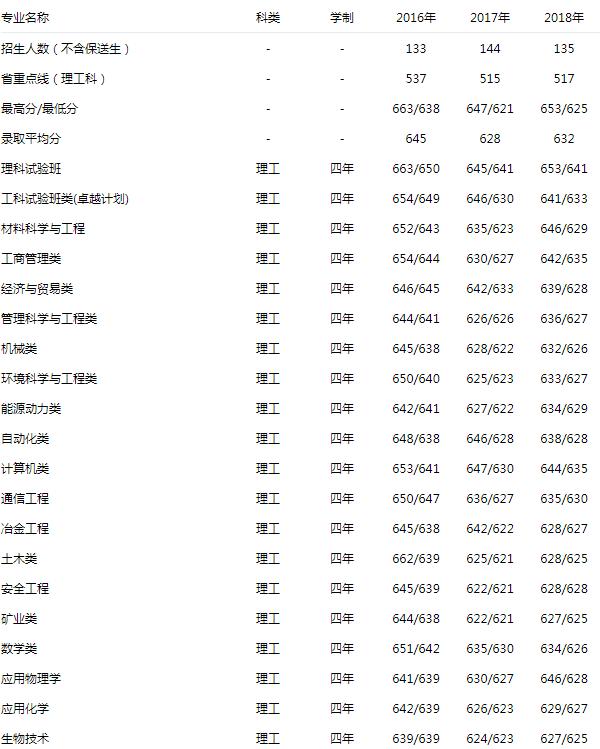 | 专业名称 | 科类 | 学制 | 2016年 | 2017年 | 2018年 |
|---|---|---|---|---|---|
| 招生人数（不含保送生） | - | - | 133 | 144 | 135 |
| 省重点线（理工科） | - | - | 537 | 515 | 517 |
| 最高分/最低分 | - | - | 663/638 | 647/621 | 653/625 |
| 录取平均分 | - | - | 645 | 628 | 632 |
| 理科试验班 | 理工 | 四年 | 663/650 | 645/641 | 653/641 |
| 工科试验班类(卓越计划) | 理工 | 四年 | 654/649 | 646/630 | 641/633 |
| 材料科学与工程 | 理工 | 四年 | 652/643 | 635/623 | 646/629 |
| 工商管理类 | 理工 | 四年 | 654/644 | 630/627 | 642/635 |
| 经济与贸易类 | 理工 | 四年 | 646/645 | 642/633 | 639/628 |
| 管理科学与工程类 | 理工 | 四年 | 644/641 | 626/626 | 636/627 |
| 机械类 | 理工 | 四年 | 645/638 | 628/622 | 632/626 |
| 环境科学与工程类 | 理工 | 四年 | 650/640 | 625/623 | 633/627 |
| 能源动力类 | 理工 | 四年 | 642/641 | 627/622 | 634/629 |
| 自动化类 | 理工 | 四年 | 648/638 | 646/628 | 638/628 |
| 计算机类 | 理工 | 四年 | 653/641 | 647/630 | 644/635 |
| 通信工程 | 理工 | 四年 | 650/647 | 636/627 | 635/630 |
| 冶金工程 | 理工 | 四年 | 645/638 | 642/622 | 628/627 |
| 土木类 | 理工 | 四年 | 662/639 | 625/621 | 628/625 |
| 安全工程 | 理工 | 四年 | 645/639 | 622/621 | 628/628 |
| 矿业类 | 理工 | 四年 | 644/638 | 622/621 | 627/625 |
| 数学类 | 理工 | 四年 | 651/642 | 635/630 | 634/626 |
| 应用物理学 | 理工 | 四年 | 641/639 | 630/627 | 646/628 |
| 应用化学 | 理工 | 四年 | 642/639 | 626/623 | 629/627 |
| 生物技术 | 理工 | 四年 | 639/639 | 624/623 | 627/625 |